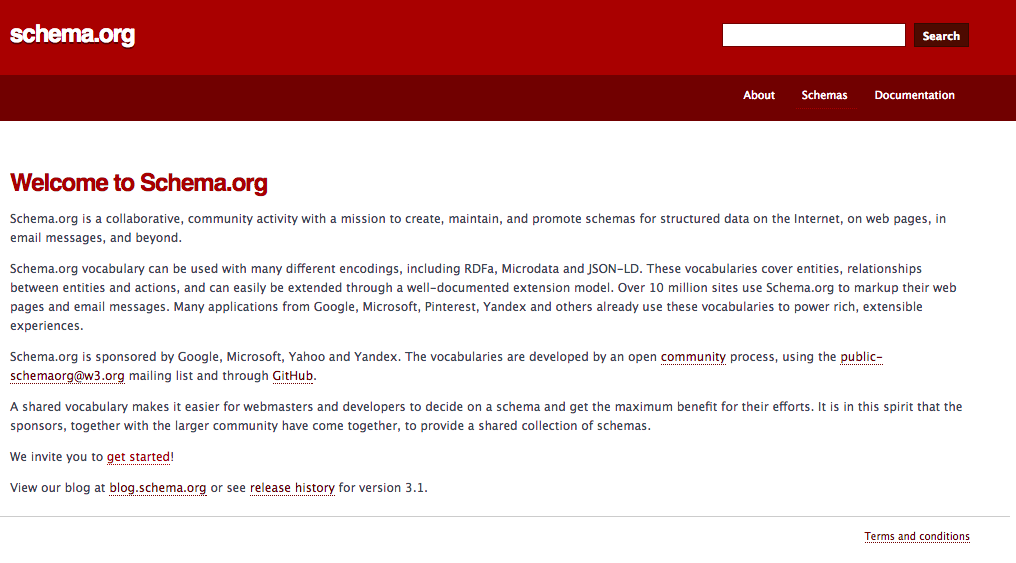 schema.org

Search

About Schemas Documentation

Welcome to Schema.org

Schema.org is a collaborative, community activity with a mission to create, maintain, and promote schemas for structured data on the Internet, on web pages, in email messages, and beyond.

Schema.org vocabulary can be used with many different encodings, including RDFa, Microdata and JSON-LD. These vocabularies cover entities, relationships between entities and actions, and can easily be extended through a well-documented extension model. Over 10 million sites use Schema.org to markup their web pages and email messages. Many applications from Google, Microsoft, Pinterest, Yandex and others already use these vocabularies to power rich, extensible experiences.

Schema.org is sponsored by Google, Microsoft, Yahoo and Yandex. The vocabularies are developed by an open community process, using the public-schemaorg@w3.org mailing list and through GitHub.

A shared vocabulary makes it easier for webmasters and developers to decide on a schema and get the maximum benefit for their efforts. It is in this spirit that the sponsors, together with the larger community have come together, to provide a shared collection of schemas.

We invite you to get started!

View our blog at blog.schema.org or see release history for version 3.1.

Terms and conditions